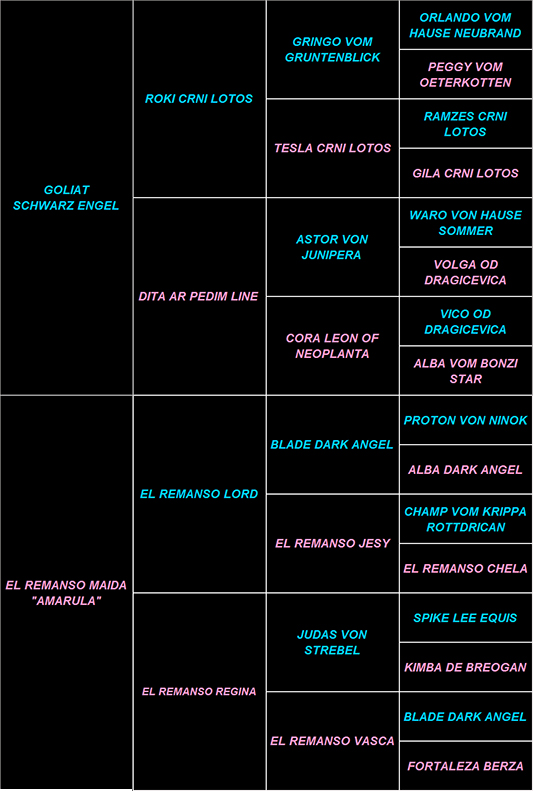 | | | | |
|---|---|---|---|
| GOLIAT SCHWARZ ENGEL | ROKI CRNI LOTOS | GRINGO VOM GRUNTENBLICK | ORLANDO VOM HAUSE NEUBRAND |
| | | | PEGGY VOM OETERKOTTEN |
| | | TESLA CRNI LOTOS | RAMZES CRNI LOTOS |
| | | | GILA CRNI LOTOS |
| | DITA AR PEDIM LINE | ASTOR VON JUNIPERA | WARO VON HAUSE SOMMER |
| | | | VOLGA OD DRAGICEVICA |
| | | CORA LEON OF NEOPLANTA | VICO OD DRAGICEVICA |
| | | | ALBA VOM BONZI STAR |
| EL REMANSO MAIDA "AMARULA" | EL REMANSO LORD | BLADE DARK ANGEL | PROTON VON NINOK |
| | | | ALBA DARK ANGEL |
| | | EL REMANSO JESY | CHAMP VOM KRIPPA ROTTDRICAN |
| | | | EL REMANSO CHELA |
| | EL REMANSO REGINA | JUDAS VON STREBEL | SPIKE LEE EQUIS |
| | | | KIMBA DE BREOGAN |
| | | EL REMANSO VASCA | BLADE DARK ANGEL |
| | | | FORTALEZA BERZA |